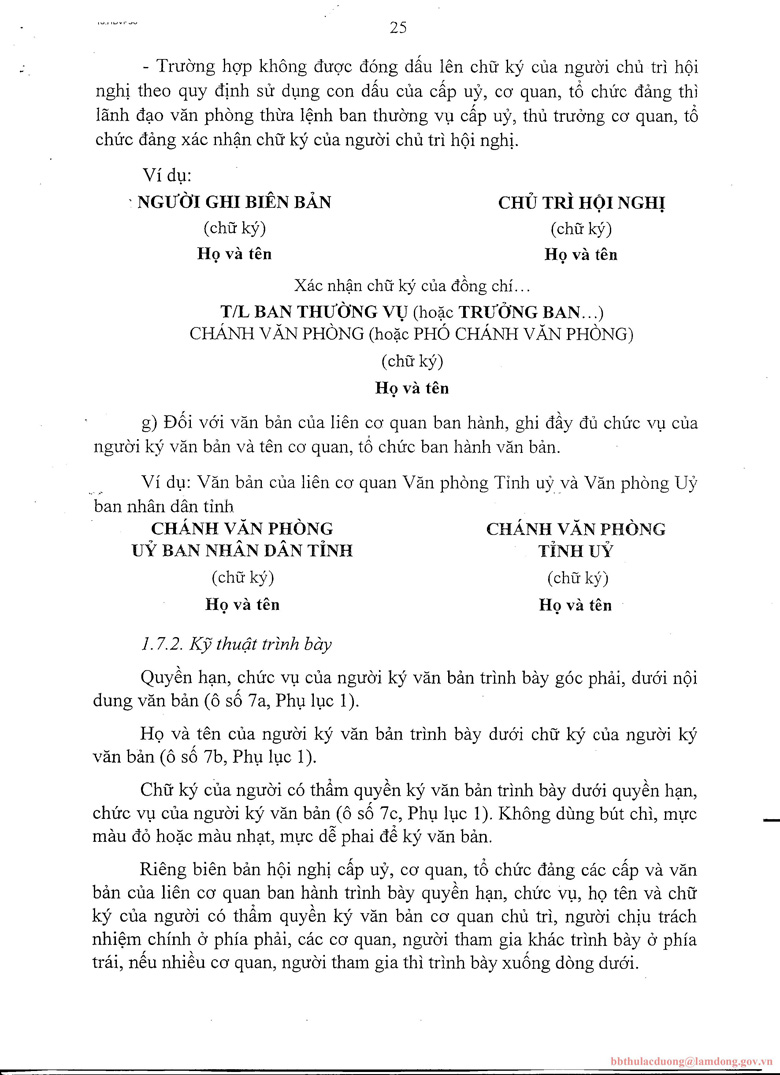 25

- Trường hợp không được đóng dấu lên chữ ký của người chủ trì hội nghị theo quy định sử dụng con dấu của cấp uỷ, cơ quan, tổ chức đảng thì lãnh đạo văn phòng thừa lệnh ban thường vụ cấp uỷ, thủ trưởng cơ quan, tổ chức đảng xác nhận chữ ký của người chủ trì hội nghị.

Ví dụ:

NGƯỜI GHI BIÊN BẢN
(chữ ký)
Họ và tên

CHỦ TRÌ HỘI NGHỊ
(chữ ký)
Họ và tên

Xác nhận chữ ký của đồng chí...
T/L BAN THƯỜNG VỤ (hoặc TRƯỞNG BAN...)
CHÁNH VĂN PHÒNG (hoặc PHÓ CHÁNH VĂN PHÒNG)
(chữ ký)
Họ và tên

g) Đối với văn bản của liên cơ quan ban hành, ghi đầy đủ chức vụ của người ký văn bản và tên cơ quan, tổ chức ban hành văn bản.

Ví dụ: Văn bản của liên cơ quan Văn phòng Tỉnh uỷ và Văn phòng Uỷ ban nhân dân tỉnh

CHÁNH VĂN PHÒNG
UỶ BAN NHÂN DÂN TỈNH
(chữ ký)
Họ và tên

CHÁNH VĂN PHÒNG
TỈNH UỶ
(chữ ký)
Họ và tên

1.7.2. Kỹ thuật trình bày

Quyền hạn, chức vụ của người ký văn bản trình bày góc phải, dưới nội dung văn bản (ô số 7a, Phụ lục 1).

Họ và tên của người ký văn bản trình bày dưới chữ ký của người ký văn bản (ô số 7b, Phụ lục 1).

Chữ ký của người có thẩm quyền ký văn bản trình bày dưới quyền hạn, chức vụ của người ký văn bản (ô số 7c, Phụ lục 1). Không dùng bút chì, mực màu đỏ hoặc màu nhạt, mực dễ phai để ký văn bản.

Riêng biên bản hội nghị cấp uỷ, cơ quan, tổ chức đảng các cấp và văn bản của liên cơ quan ban hành trình bày quyền hạn, chức vụ, họ tên và chữ ký của người có thẩm quyền ký văn bản cơ quan chủ trì, người chịu trách nhiệm chính ở phía phải, các cơ quan, người tham gia khác trình bày ở phía trái, nếu nhiều cơ quan, người tham gia thì trình bày xuống dòng dưới.

bbthulacduong@lamdong.gov.vn